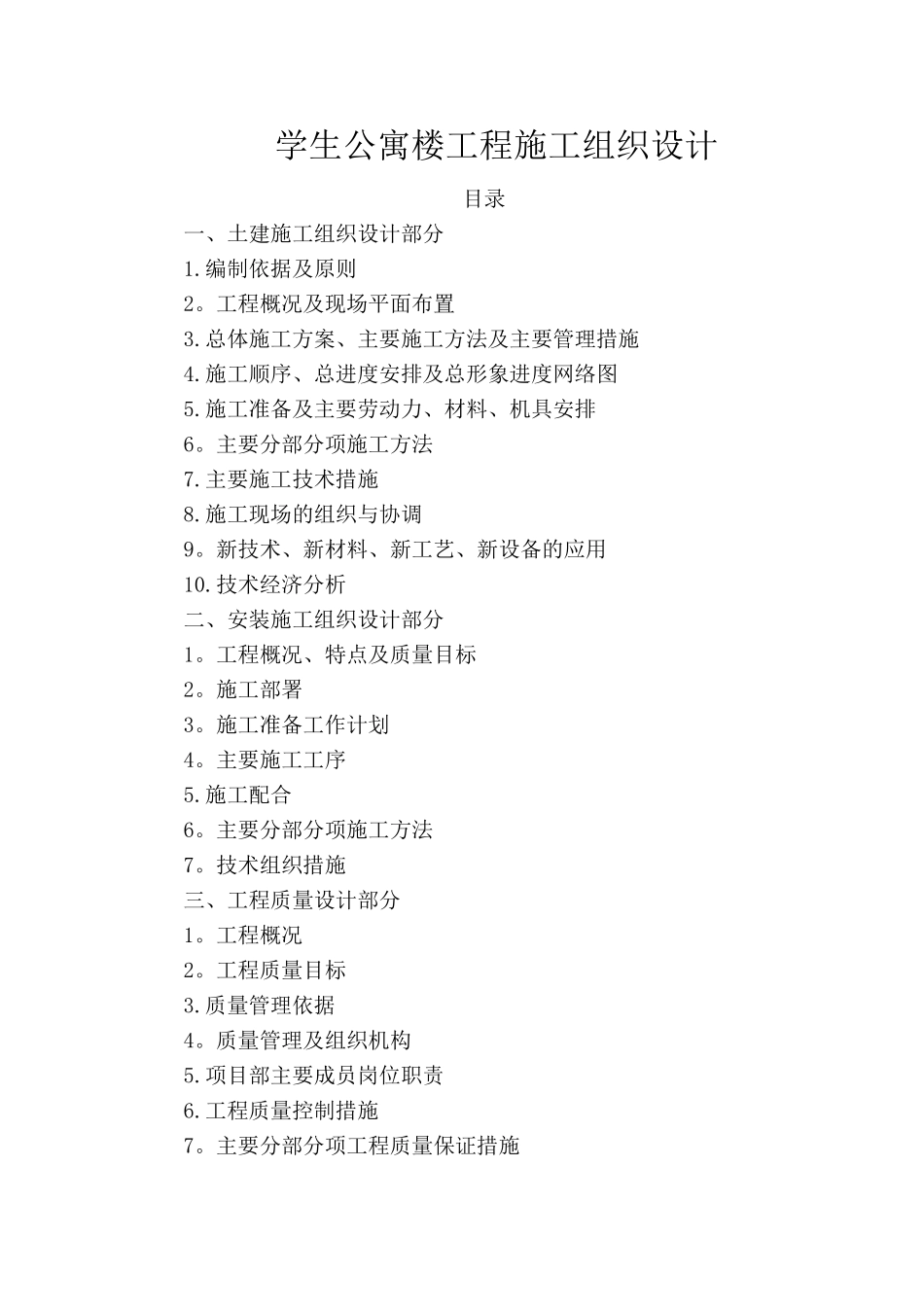 学生公寓楼工程施工组织设计

目录

一、土建施工组织设计部分

1.编制依据及原则

2。工程概况及现场平面布置

3.总体施工方案、主要施工方法及主要管理措施

4.施工顺序、总进度安排及总形象进度网络图

5.施工准备及主要劳动力、材料、机具安排

6。主要分部分项施工方法

7.主要施工技术措施

8.施工现场的组织与协调

9。新技术、新材料、新工艺、新设备的应用

10.技术经济分析

二、安装施工组织设计部分

1。工程概况、特点及质量目标

2。施工部署

3。施工准备工作计划

4。主要施工工序

5.施工配合

6。主要分部分项施工方法

7。技术组织措施

三、工程质量设计部分

1。工程概况

2。工程质量目标

3.质量管理依据

4。质量管理及组织机构

5.项目部主要成员岗位职责

6.工程质量控制措施

7。主要分部分项工程质量保证措施